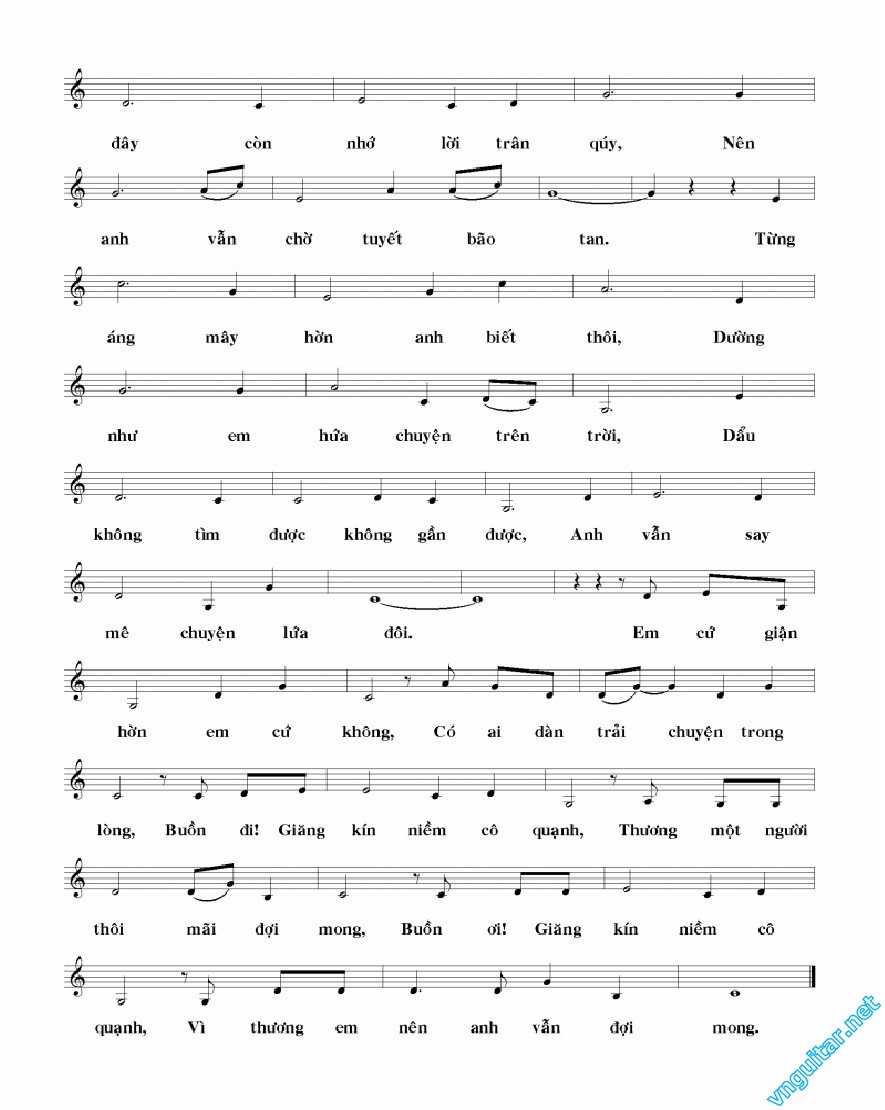 đây còn nhớ lời trân qúy, Nên

anh vẫn chờ tuyết bão tan. Từng

áng mây hờn anh biết thôi, Dường

như em hứa chuyện trên trời, Dẩu

không tìm được không gần được, Anh vẫn say

mê chuyện lứa đôi. Em cứ giận

hờn em cứ không, Có ai đàn trải chuyện trong

lòng, Buồn đi! Giăng kín niềm cô quạnh, Thương một người

thôi mãi đợi mong, Buồn ơi! Giăng kín niềm cô

quạnh, Vì thương em nên anh vẫn đợi mong.

vnguitar.net